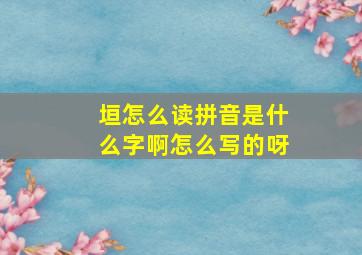 垣怎么读拼音是什么字啊怎么写的呀